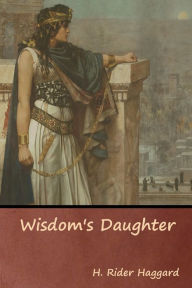 Wisdom's Daughter

H. Rider Haggard